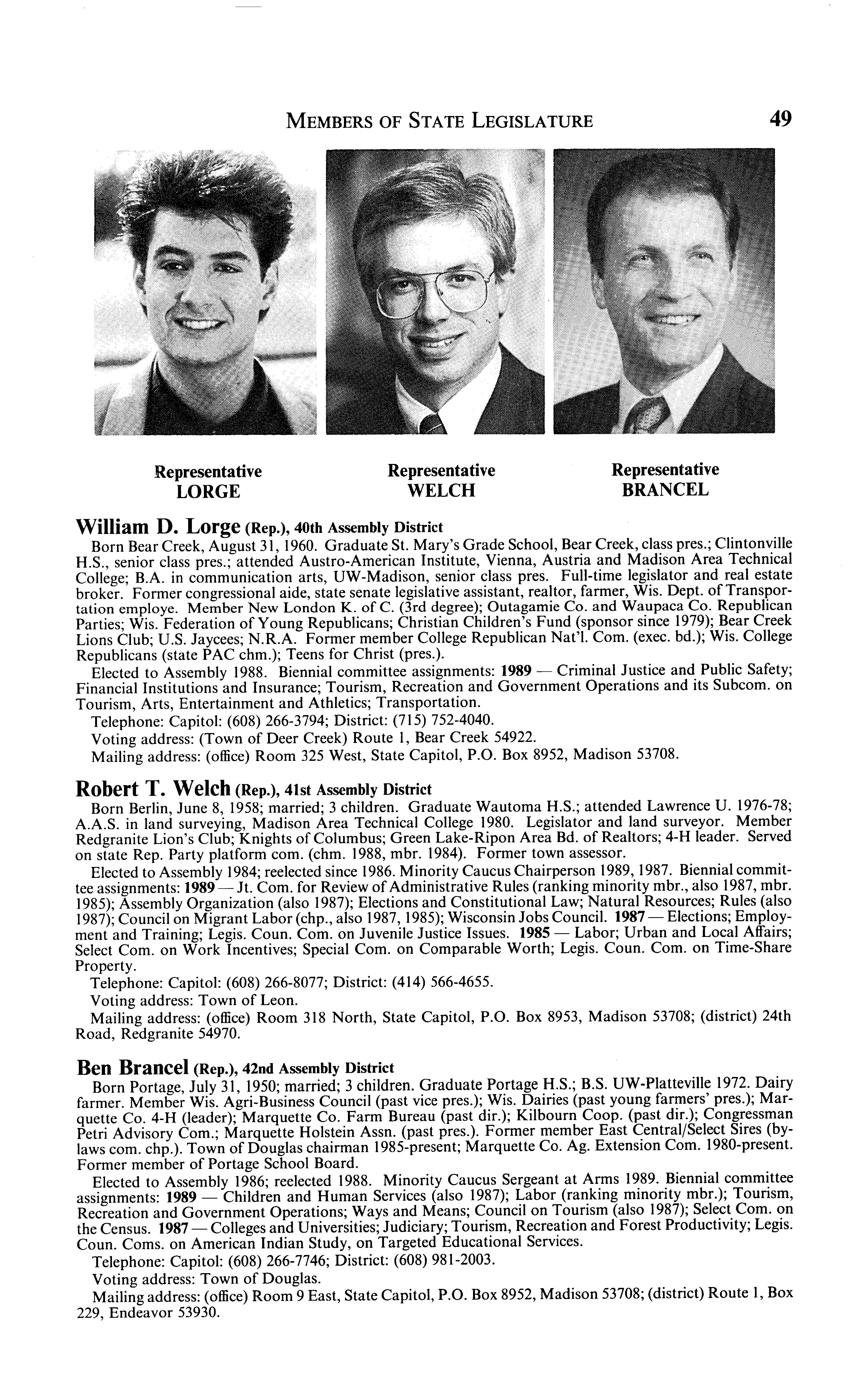 MEMBERS OF STATE LEGISLATURE 49

Representative
LORGE

Representative
WELCH

Representative
BRANCEL

William D. Lorge (Rep.), 40th Assembly District

Born Bear Creek, August 31, 1960. Graduate St. Mary's Grade School, Bear Creek, class pres.; Clintonville H.S., senior class pres.; attended Austro-American Institute, Vienna, Austria and Madison Area Technical College; B.A. in communication arts, UW-Madison, senior class pres. Full-time legislator and real estate broker. Former congressional aide, state senate legislative assistant, realtor, farmer, Wis. Dept. of Transportation employe. Member New London K. of C. (3rd degree); Outagamie Co. and Waupaca Co. Republican Parties; Wis. Federation of Young Republicans; Christian Children's Fund (sponsor since 1979); Bear Creek Lions Club; U.S. Jaycees; N.R.A. Former member College Republican Nat'l. Com. (exec. bd.); Wis. College Republicans (state PAC chm.); Teens for Christ (pres.).

Elected to Assembly 1988. Biennial committee assignments: 1989 — Criminal Justice and Public Safety; Financial Institutions and Insurance; Tourism, Recreation and Government Operations and its Subcom. on Tourism, Arts, Entertainment and Athletics; Transportation.

Telephone: Capitol: (608) 266-3794; District: (715) 752-4040.

Voting address: (Town of Deer Creek) Route 1, Bear Creek 54922.

Mailing address: (office) Room 325 West, State Capitol, P.O. Box 8952, Madison 53708.

Robert T. Welch (Rep.), 41st Assembly District

Born Berlin, June 8, 1958; married; 3 children. Graduate Wautoma H.S.; attended Lawrence U. 1976-78; A.A.S. in land surveying, Madison Area Technical College 1980. Legislator and land surveyor. Member Redgranite Lion's Club; Knights of Columbus; Green Lake-Ripon Area Bd. of Realtors; 4-H leader. Served on state Rep. Party platform com. (chm. 1988, mbr. 1984). Former town assessor.

Elected to Assembly 1984; reelected since 1986. Minority Caucus Chairperson 1989, 1987. Biennial committee assignments: 1989 — Jt. Com. for Review of Administrative Rules (ranking minority mbr., also 1987, mbr. 1985); Assembly Organization (also 1987); Elections and Constitutional Law; Natural Resources; Rules (also 1987); Council on Migrant Labor (chp., also 1987, 1985); Wisconsin Jobs Council. 1987 — Elections; Employment and Training; Legis. Coun. Com. on Juvenile Justice Issues. 1985 — Labor; Urban and Local Affairs; Select Com. on Work Incentives; Special Com. on Comparable Worth; Legis. Coun. Com. on Time-Share Property.

Telephone: Capitol: (608) 266-8077; District: (414) 566-4655.

Voting address: Town of Leon.

Mailing address: (office) Room 318 North, State Capitol, P.O. Box 8953, Madison 53708; (district) 24th Road, Redgranite 54970.

Ben Brancel (Rep.), 42nd Assembly District

Born Portage, July 31, 1950; married; 3 children. Graduate Portage H.S.; B.S. UW-Platteville 1972. Dairy farmer. Member Wis. Agri-Business Council (past vice pres.); Wis. Dairies (past young farmers' pres.); Marquette Co. 4-H (leader); Marquette Co. Farm Bureau (past dir.); Kilbourn Coop. (past dir.); Congressman Petri Advisory Com.; Marquette Holstein Assn. (past pres.). Former member East Central/Select Sires (bylaws com. chp.). Town of Douglas chairman 1985-present; Marquette Co. Ag. Extension Com. 1980-present. Former member of Portage School Board.

Elected to Assembly 1986; reelected 1988. Minority Caucus Sergeant at Arms 1989. Biennial committee assignments: 1989 — Children and Human Services (also 1987); Labor (ranking minority mbr.); Tourism, Recreation and Government Operations; Ways and Means; Council on Tourism (also 1987); Select Com. on the Census. 1987 — Colleges and Universities; Judiciary; Tourism, Recreation and Forest Productivity; Legis. Coun. Coms. on American Indian Study, on Targeted Educational Services.

Telephone: Capitol: (608) 266-7746; District: (608) 981-2003.

Voting address: Town of Douglas.

Mailing address: (office) Room 9 East, State Capitol, P.O. Box 8952, Madison 53708; (district) Route 1, Box 229, Endeavor 53930.